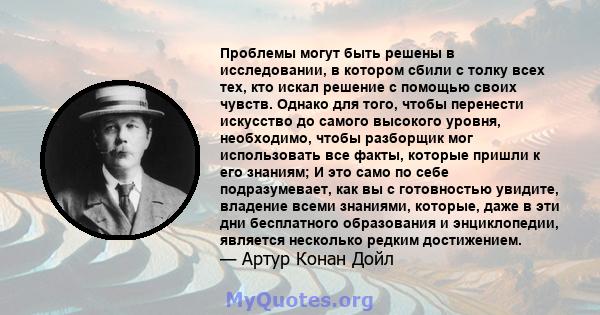 Проблемы могут быть решены в исследовании, в котором сбили с толку всех тех, кто искал решение с помощью своих чувств. Однако для того, чтобы перенести искусство до самого высокого уровня, необходимо, чтобы разборщик мог использовать все факты, которые пришли к его знаниям; И это само по себе подразумевает, как вы с готовностью увидите, владение всеми знаниями, которые, даже в эти дни бесплатного образования и энциклопедии, является несколько редким достижением.
— Артур Конан Дойл

MyQuotes.org